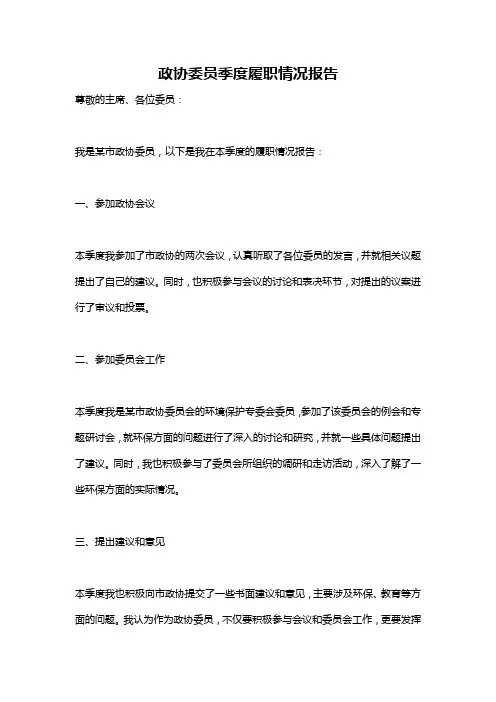 政协委员季度履职情况报告

尊敬的主席、各位委员：

我是某市政协委员，以下是我在本季度的履职情况报告：

一、参加政协会议

本季度我参加了市政协的两次会议，认真听取了各位委员的发言，并就相关议题提出了自己的建议。同时，也积极参与会议的讨论和表决环节，对提出的议案进行了审议和投票。

二、参加委员会工作

本季度我是某市政协委员会的环境保护专委会委员，参加了该委员会的例会和专题研讨会，就环保方面的问题进行了深入的讨论和研究，并就一些具体问题提出了建议。同时，我也积极参与了委员会所组织的调研和走访活动，深入了解了一些环保方面的实际情况。

三、提出建议和意见

本季度我也积极向市政协提交了一些书面建议和意见，主要涉及环保、教育等方面的问题。我认为作为政协委员，不仅要积极参与会议和委员会工作，更要发挥